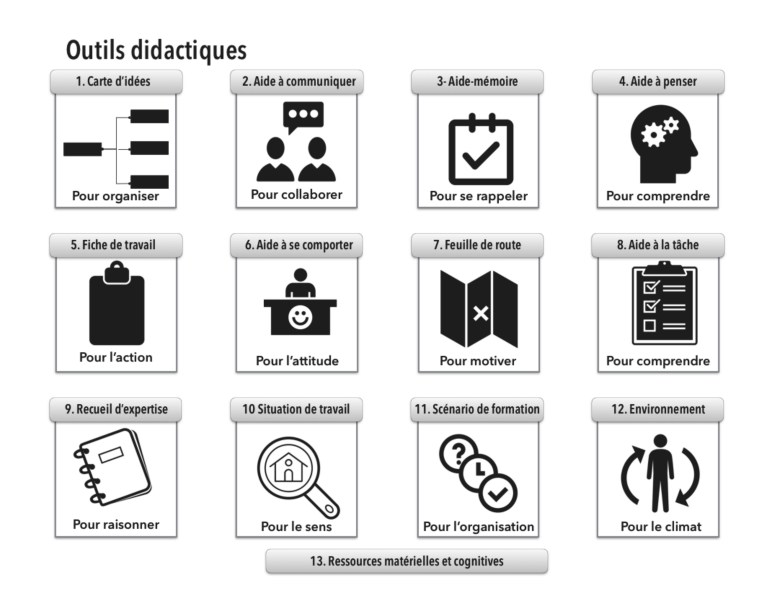 Outils didactiques

1. Carte d'idées

Pour organiser

2. Aide à communiquer

Pour collaborer

3- Aide-mémoire

Pour se rappeler

4. Aide à penser

Pour comprendre

5. Fiche de travail

Pour l'action

6. Aide à se comporter

Pour l'attitude

7. Feuille de route

Pour motiver

8. Aide à la tâche

Pour comprendre

9. Recueil d'expertise

Pour raisonner

10 Situation de travail

Pour le sens

11. Scénario de formation

Pour l'organisation

12. Environnement

Pour le climat

13. Ressources matérielles et cognitives